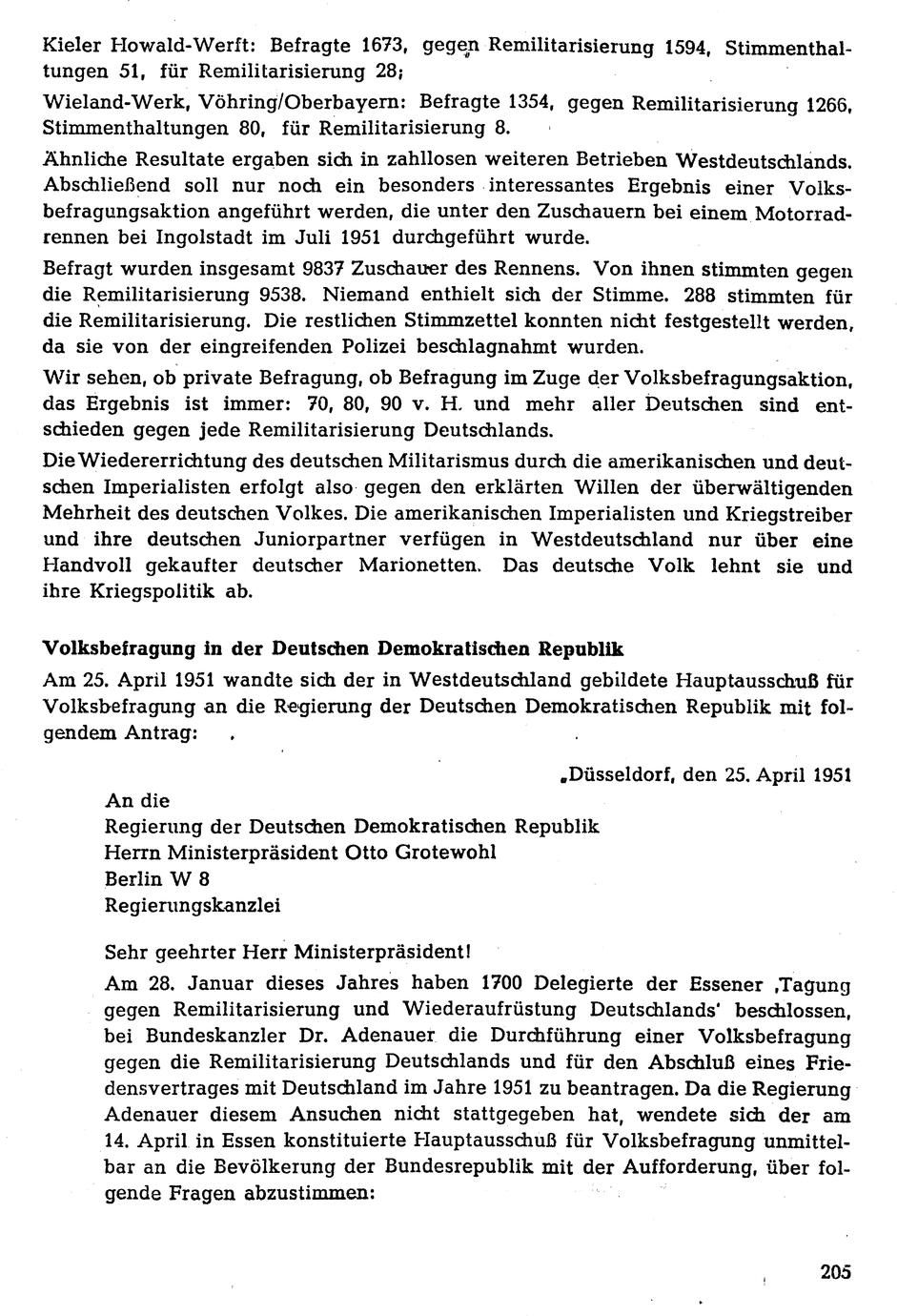 Kieler Howald-Werft: Befragte 1673, gegen Remilitarisierung 1594, Stimmenthaltungen 51, für Remilitarisierung 28;

Wieland-Werk, Vöhring/Oberbayern: Befragte 1354, gegen Remilitarisierung 1266, Stimmenthaltungen 80, für Remilitarisierung 8.

Ähnliche Resultate ergaben sich in zahllosen weiteren Betrieben Westdeutschlands. Abschließend soll nur noch ein besonders interessantes Ergebnis einer Volksbefragungsaktion angeführt werden, die unter den Zuschauern bei einem Motorradrennen bei Ingolstadt im Juli 1951 durchgeführt wurde.

Befragt wurden insgesamt 9837 Zuschauer des Rennens. Von ihnen stimmten gegen die Remilitarisierung 9538. Niemand enthielt sich der Stimme. 288 stimmten für die Remilitarisierung. Die restlichen Stimmzettel konnten nicht festgestellt werden, da sie von der eingreifenden Polizei beschlagnahmt wurden.

Wir sehen, ob private Befragung, ob Befragung im Zuge der Volksbefragungsaktion, das Ergebnis ist immer: 70, 80, 90 v. H. und mehr aller Deutschen sind entschieden gegen jede Remilitarisierung Deutschlands.

Die Wiedererrichtung des deutschen Militarismus durch die amerikanischen und deutschen Imperialisten erfolgt also gegen den erklärten Willen der überwältigenden Mehrheit des deutschen Volkes. Die amerikanischen Imperialisten und Kriegstreiber und ihre deutschen Juniorpartner verfügen in Westdeutschland nur über eine Handvoll gekaufter deutscher Marionetten. Das deutsche Volk lehnt sie und ihre Kriegspolitik ab.

Volksbefragung in der Deutschen Demokratischen Republik

Am 25. April 1951 wandte sich der in Westdeutschland gebildete Hauptausschuß für Volksbefragung an die Regierung der Deutschen Demokratischen Republik mit folgendem Antrag:

„Düsseldorf, den 25. April 1951

An die
Regierung der Deutschen Demokratischen Republik
Herrn Ministerpräsident Otto Grotewohl
Berlin W 8
Regierungskanzlei

Sehr geehrter Herr Ministerpräsident!

Am 28. Januar dieses Jahres haben 1700 Delegierte der Essener ‚Tagung gegen Remilitarisierung und Wiederaufrüstung Deutschlands' beschlossen, bei Bundeskanzler Dr. Adenauer die Durchführung einer Volksbefragung gegen die Remilitarisierung Deutschlands und für den Abschluß eines Friedensvertrages mit Deutschland im Jahre 1951 zu beantragen. Da die Regierung Adenauer diesem Ansuchen nicht stattgegeben hat, wendete sich der am 14. April in Essen konstituierte Hauptausschuß für Volksbefragung unmittelbar an die Bevölkerung der Bundesrepublik mit der Aufforderung, über folgende Fragen abzustimmen:

205